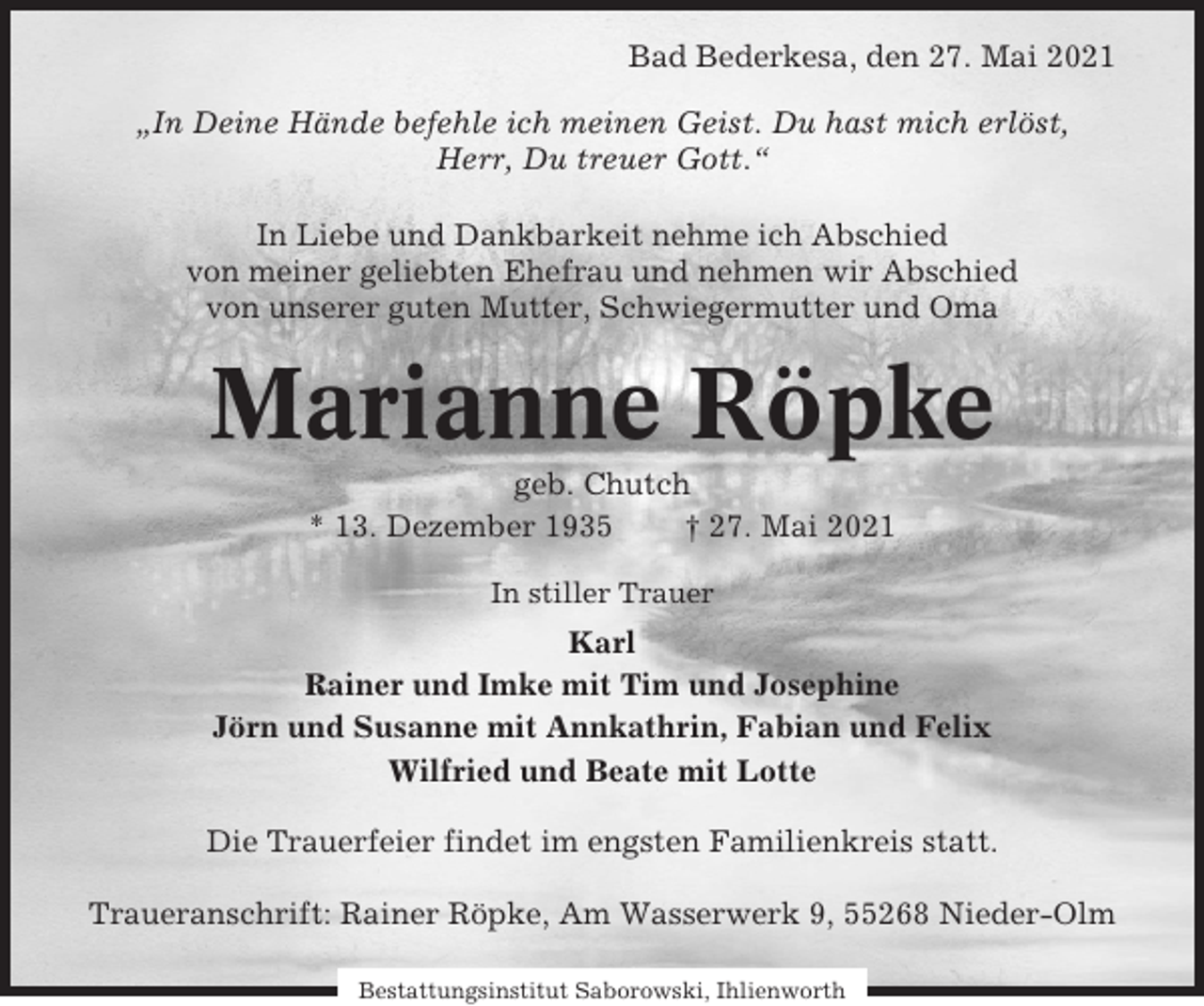 Bad Bederkesa, den 27. Mai 2021

„In Deine Hände befehle ich meinen Geist. Du hast mich erlöst, Herr, Du treuer Gott.“

In Liebe und Dankbarkeit nehme ich Abschied von meiner geliebten Ehefrau und nehmen wir Abschied von unserer guten Mutter, Schwiegermutter und Oma

Marianne Röpke

geb. Chutch

* 13. Dezember 1935 † 27. Mai 2021

In stiller Trauer

Karl
Rainer und Imke mit Tim und Josephine
Jörn und Susanne mit Annkathrin, Fabian und Felix
Wilfried und Beate mit Lotte

Die Trauerfeier findet im engsten Familienkreis statt.

Traueranschrift: Rainer Röpke, Am Wasserwerk 9, 55268 Nieder-Olm

Bestattungsinstitut Saborowski, Ihlienworth